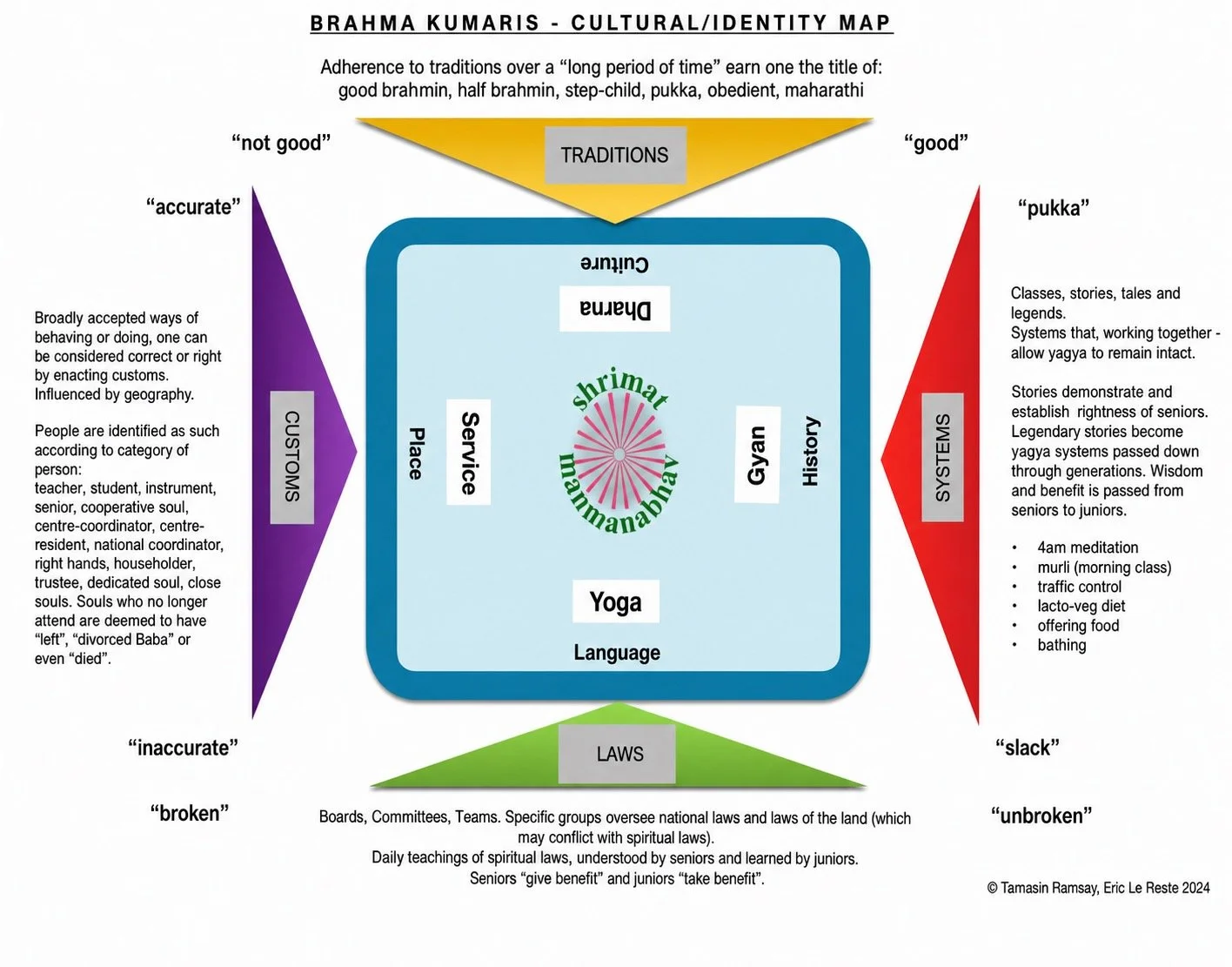 BRAHMA KUMARIS - CULTURAL/IDENTITY MAP

Adherence to traditions over a “long period of time” earn one the title of: good brahmin, half brahmin, step-child, pukka, obedient, maharathi

“not good”

TRADITIONS

“good”

“accurate”

“pukka”

Broadly accepted ways of behaving or doing, one can be considered correct or right by enacting customs. Influenced by geography.

People are identified as such according to category of person: teacher, student, instrument, senior, cooperative soul, centre-coordinator, centre-resident, national coordinator, right hands, householder, trustee, dedicated soul, close souls. Souls who no longer attend are deemed to have “left”, “divorced Baba” or even “died”.

CUSTOMS

Culture

Dharna

Place

Service

shrimat

manmanabhav

Gyan

History

Yoga

Language

SYSTEMS

Classes, stories, tales and legends.
Systems that, working together - allow yagya to remain intact.

Stories demonstrate and establish rightness of seniors. Legendary stories become yagya systems passed down through generations. Wisdom and benefit is passed from seniors to juniors.

• 4am meditation
• murli (morning class)
• traffic control
• lacto-veg diet
• offering food
• bathing

“inaccurate”

LAWS

“slack”

“broken”

“unbroken”

Boards, Committees, Teams. Specific groups oversee national laws and laws of the land (which may conflict with spiritual laws).
Daily teachings of spiritual laws, understood by seniors and learned by juniors.
Seniors “give benefit” and juniors “take benefit”.

© Tamasin Ramsay, Eric Le Reste 2024